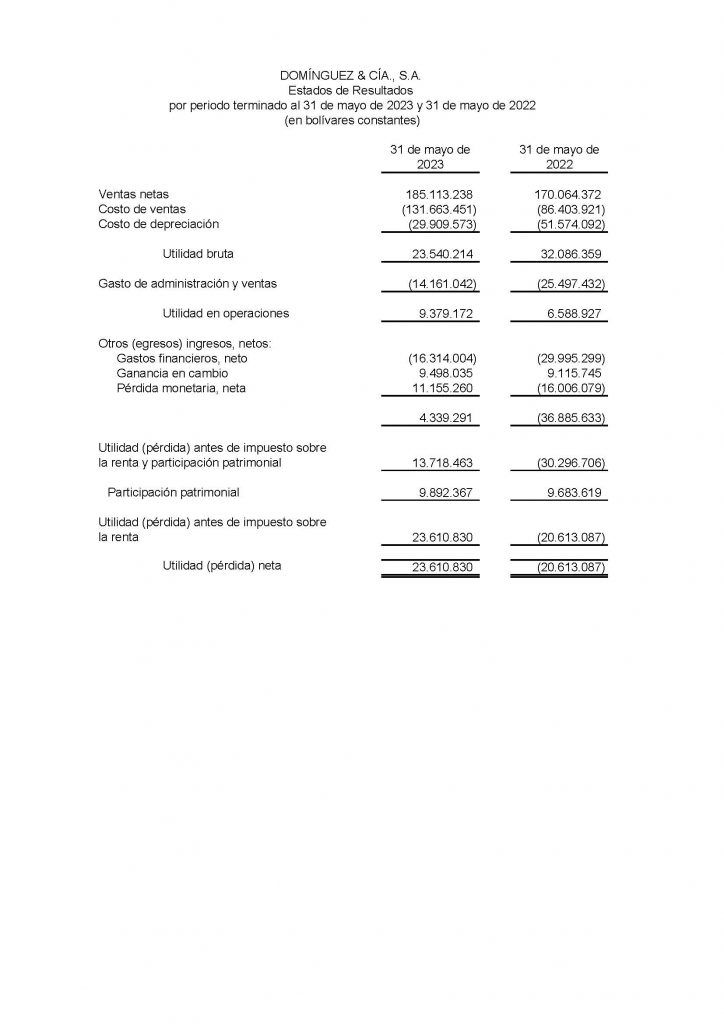 DOMÍNGUEZ & CÍA., S.A.
Estados de Resultados
por periodo terminado al 31 de mayo de 2023 y 31 de mayo de 2022
(en bolívares constantes)

| | 31 de mayo de 2023 | 31 de mayo de 2022 |
|---|---|---|
| Ventas netas | 185.113.238 | 170.064.372 |
| Costo de ventas | (131.663.451) | (86.403.921) |
| Costo de depreciación | (29.909.573) | (51.574.092) |
| Utilidad bruta | 23.540.214 | 32.086.359 |
| Gasto de administración y ventas | (14.161.042) | (25.497.432) |
| Utilidad en operaciones | 9.379.172 | 6.588.927 |
| Otros (egresos) ingresos, netos: | | |
| Gastos financieros, neto | (16.314.004) | (29.995.299) |
| Ganancia en cambio | 9.498.035 | 9.115.745 |
| Pérdida monetaria, neta | 11.155.260 | (16.006.079) |
| | 4.339.291 | (36.885.633) |
| Utilidad (pérdida) antes de impuesto sobre la renta y participación patrimonial | 13.718.463 | (30.296.706) |
| Participación patrimonial | 9.892.367 | 9.683.619 |
| Utilidad (pérdida) antes de impuesto sobre la renta | 23.610.830 | (20.613.087) |
| Utilidad (pérdida) neta | 23.610.830 | (20.613.087) |